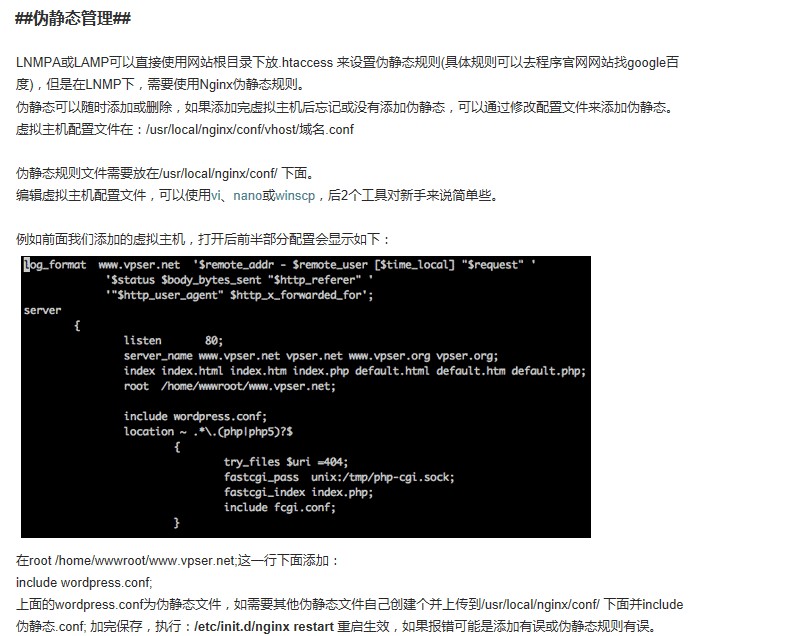 ##伪静态管理##

LNMPA或LAMP可以直接使用网站根目录下放.htaccess 来设置伪静态规则(具体规则可以去程序官网网站找google百度)，但是在LNMP下，需要使用Nginx伪静态规则。
伪静态可以随时添加或删除，如果添加完虚拟主机后忘记或没有添加伪静态，可以通过修改配置文件来添加伪静态。
虚拟主机配置文件在：/usr/local/nginx/conf/vhost/域名.conf

伪静态规则文件需要放在/usr/local/nginx/conf/ 下面。
编辑虚拟主机配置文件，可以使用vi、nano或winscp，后2个工具对新手来说简单些。

例如前面我们添加的虚拟主机，打开后前半部分配置会显示如下：

log_format  www.vpser.net  '$remote_addr - $remote_user [$time_local] "$request" '
            '$status $body_bytes_sent "$http_referer" '
            '"$http_user_agent" $http_x_forwarded_for';
server
        {
                listen       80;
                server_name www.vpser.net vpser.net www.vpser.org vpser.org;
                index index.html index.htm index.php default.html default.htm default.php;
                root  /home/wwwroot/www.vpser.net;

                include wordpress.conf;
                location ~ .*\.(php|php5)?$
                        {
                                try_files $uri =404;
                                fastcgi_pass  unix:/tmp/php-cgi.sock;
                                fastcgi_index index.php;
                                include fcgi.conf;
                        }

在root /home/wwwroot/www.vpser.net;这一行下面添加：
include wordpress.conf;
上面的wordpress.conf为伪静态文件，如需要其他伪静态文件自己创建个并上传到/usr/local/nginx/conf/ 下面并include 伪静态.conf; 加完保存，执行：/etc/init.d/nginx restart 重启生效，如果报错可能是添加有误或伪静态规则有误。